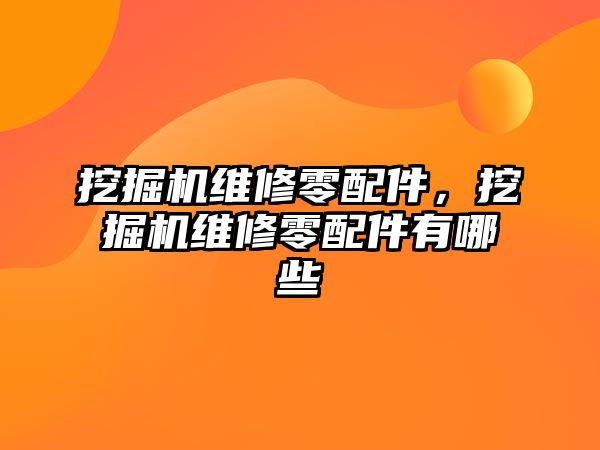 挖掘机维修零配件，挖掘机维修零配件有哪些